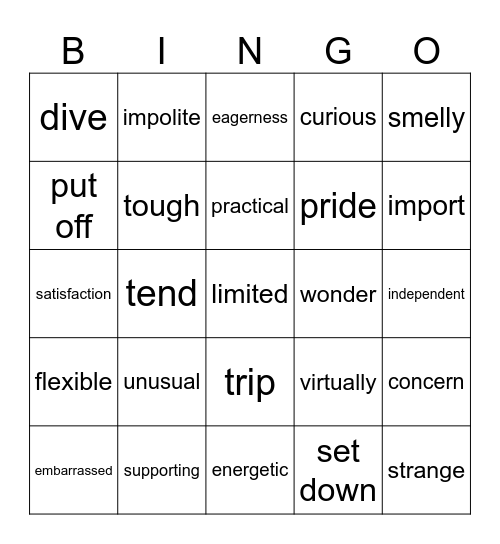 | B | I | N | G | O |
|---|---|---|---|---|
| dive | impolite | eagerness | curious | smelly |
| put off | tough | practical | pride | import |
| satisfaction | tend | limited | wonder | independent |
| flexible | unusual | trip | virtually | concern |
| embarrassed | supporting | energetic | set down | strange |